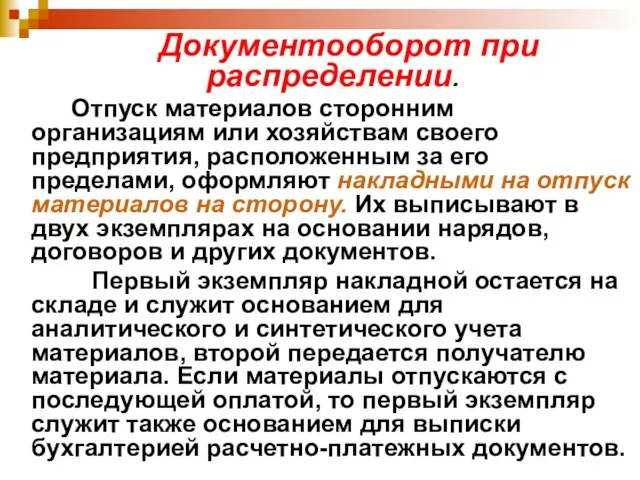 Документооборот при распределении.

Отпуск материалов сторонним организациям или хозяйствам своего предприятия, расположенным за его пределами, оформляют накладными на отпуск материалов на сторону. Их выписывают в двух экземплярах на основании нарядов, договоров и других документов.

Первый экземпляр накладной остается на складе и служит основанием для аналитического и синтетического учета материалов, второй передается получателю материала. Если материалы отпускаются с последующей оплатой, то первый экземпляр служит также основанием для выписки бухгалтерией расчетно-платежных документов.